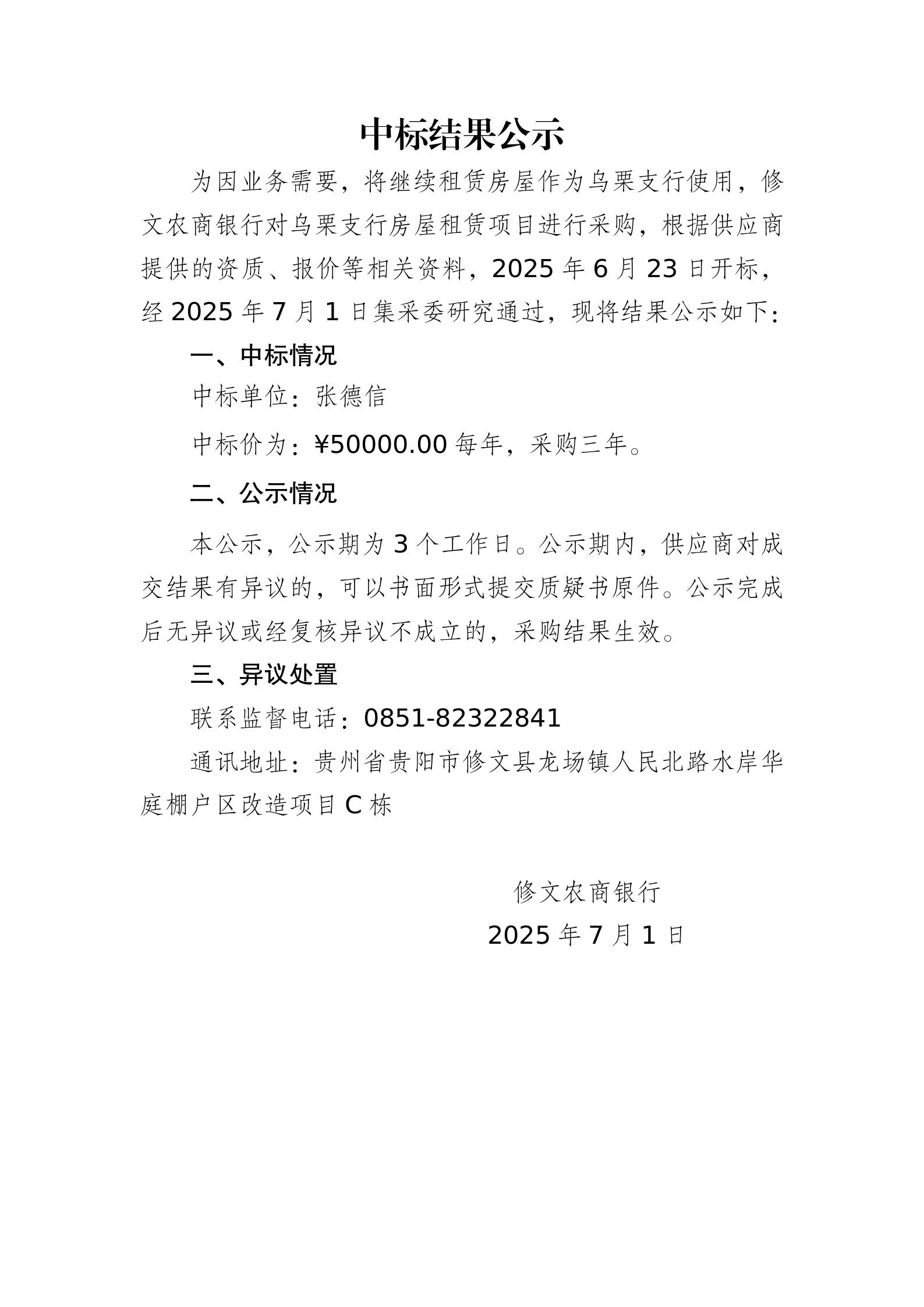 中标结果公示

为因业务需要，将继续租赁房屋作为乌栗支行使用，修文农商银行对乌栗支行房屋租赁项目进行采购，根据供应商提供的资质、报价等相关资料，2025 年 6 月 23 日开标，经 2025 年 7 月 1 日集采委研究通过，现将结果公示如下：

一、中标情况

中标单位：张德信

中标价为：¥50000.00 每年，采购三年。

二、公示情况

本公示，公示期为 3 个工作日。公示期内，供应商对成交结果有异议的，可以书面形式提交质疑书原件。公示完成后无异议或经复核异议不成立的，采购结果生效。

三、异议处置

联系监督电话：0851-82322841

通讯地址：贵州省贵阳市修文县龙场镇人民北路水岸华庭棚户区改造项目 C 栋

修文农商银行

2025 年 7 月 1 日